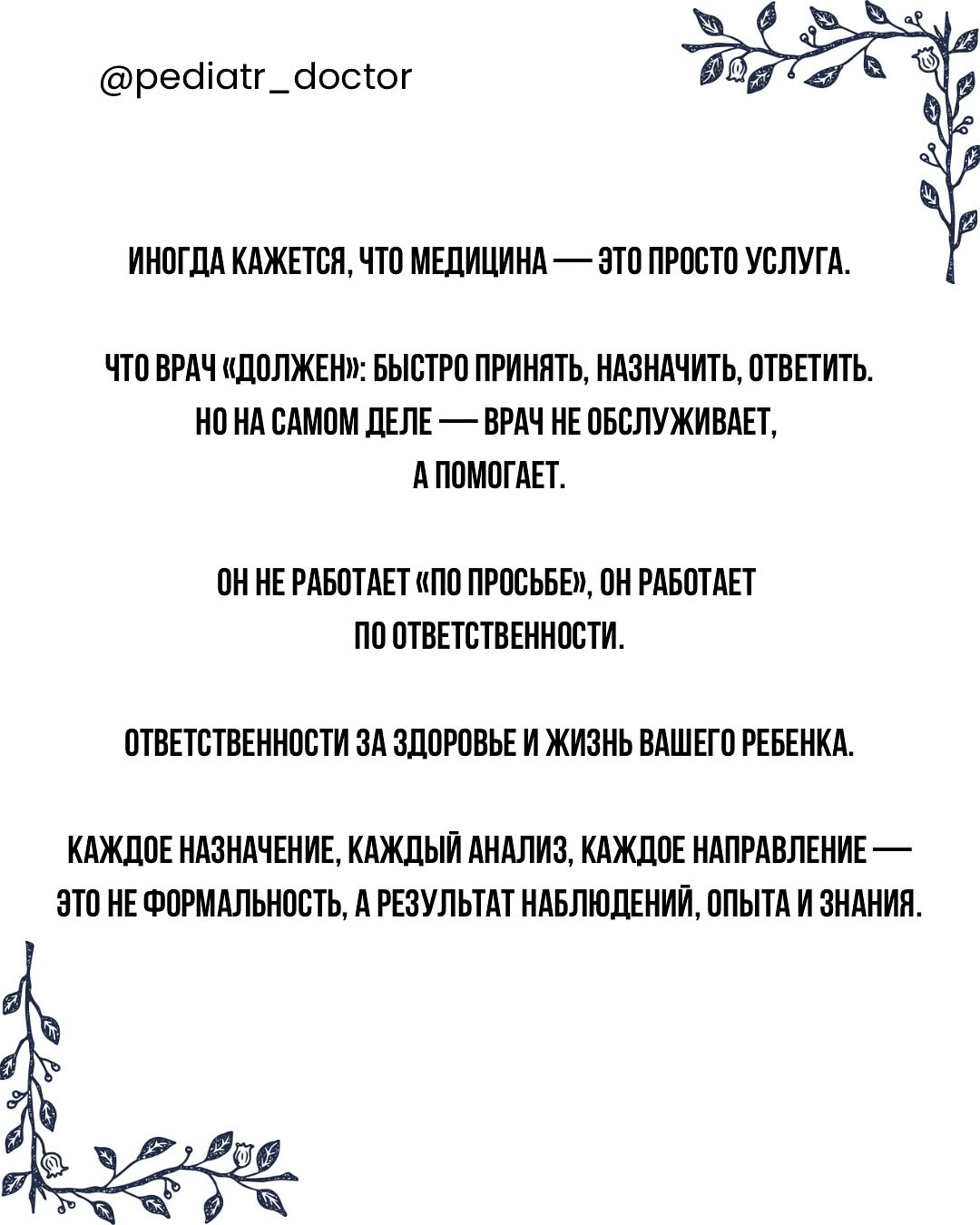 @pediatr_doctor

ИНОГДА КАЖЕТСЯ, ЧТО МЕДИЦИНА — ЭТО ПРОСТО УСЛУГА.

ЧТО ВРАЧ «ДОЛЖЕН»: БЫСТРО ПРИНЯТЬ, НАЗНАЧИТЬ, ОТВЕТИТЬ. НО НА САМОМ ДЕЛЕ — ВРАЧ НЕ ОБСЛУЖИВАЕТ, А ПОМОГАЕТ.

ОН НЕ РАБОТАЕТ «ПО ПРОСЬБЕ», ОН РАБОТАЕТ ПО ОТВЕТСТВЕННОСТИ.

ОТВЕТСТВЕННОСТИ ЗА ЗДОРОВЬЕ И ЖИЗНЬ ВАШЕГО РЕБЕНКА.

КАЖДОЕ НАЗНАЧЕНИЕ, КАЖДЫЙ АНАЛИЗ, КАЖДОЕ НАПРАВЛЕНИЕ — ЭТО НЕ ФОРМАЛЬНОСТЬ, А РЕЗУЛЬТАТ НАБЛЮДЕНИЙ, ОПЫТА И ЗНАНИЯ.